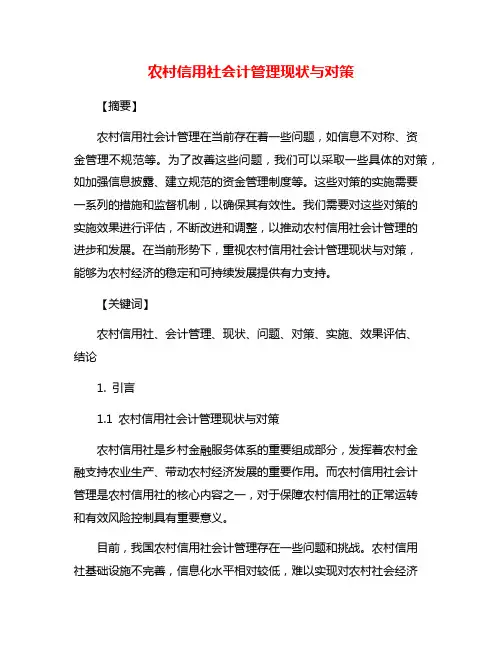 农村信用社会计管理现状与对策

【摘要】

农村信用社会计管理在当前存在着一些问题，如信息不对称、资金管理不规范等。为了改善这些问题，我们可以采取一些具体的对策，如加强信息披露、建立规范的资金管理制度等。这些对策的实施需要一系列的措施和监督机制，以确保其有效性。我们需要对这些对策的实施效果进行评估，不断改进和调整，以推动农村信用社会计管理的进步和发展。在当前形势下，重视农村信用社会计管理现状与对策，能够为农村经济的稳定和可持续发展提供有力支持。

【关键词】

农村信用社、会计管理、现状、问题、对策、实施、效果评估、结论

1. 引言

1.1 农村信用社会计管理现状与对策

农村信用社是乡村金融服务体系的重要组成部分，发挥着农村金融支持农业生产、带动农村经济发展的重要作用。而农村信用社会计管理是农村信用社的核心内容之一，对于保障农村信用社的正常运转和有效风险控制具有重要意义。

目前，我国农村信用社会计管理存在一些问题和挑战。农村信用社基础设施不完善，信息化水平相对较低，难以实现对农村社会经济